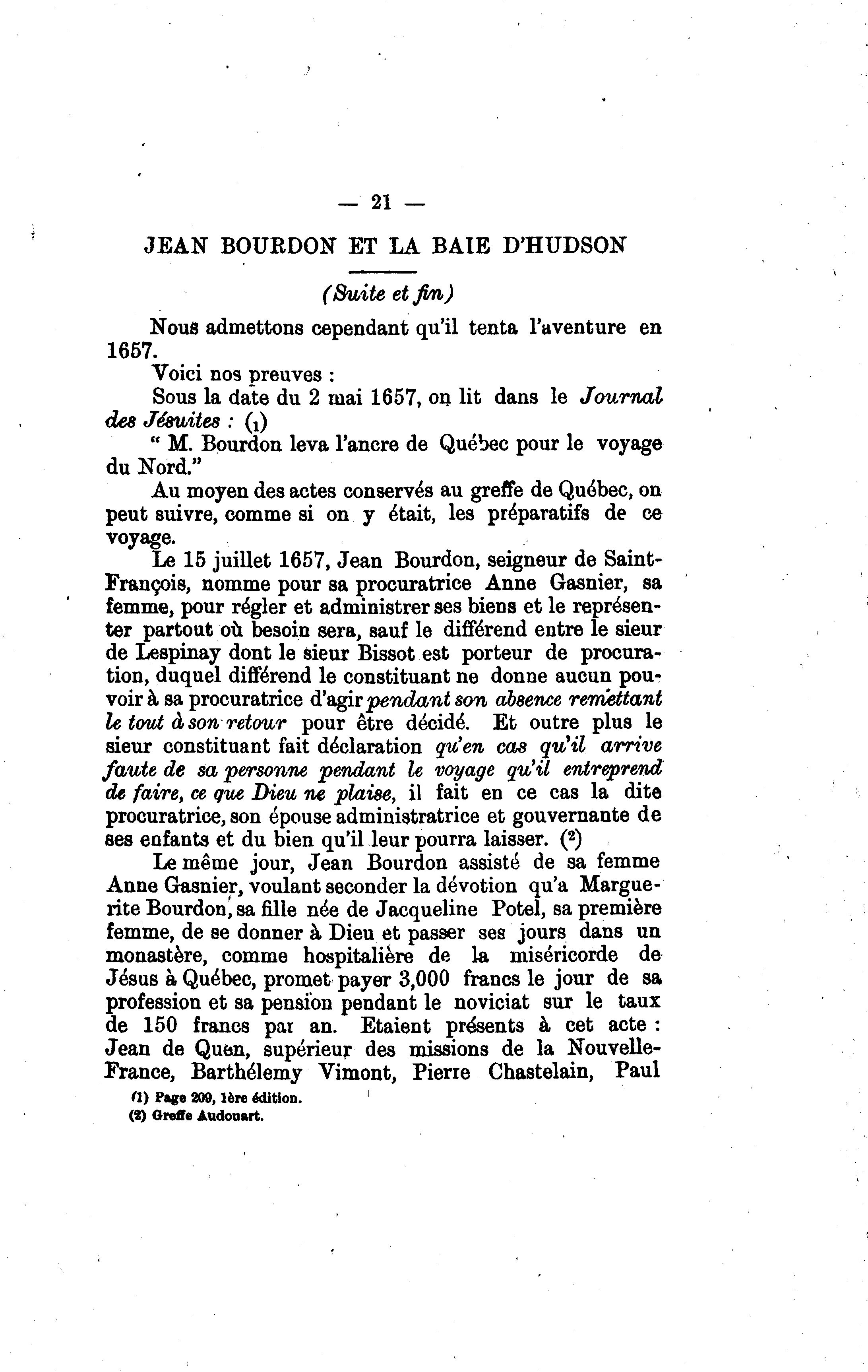 — 21 —

JEAN BOURDON ET LA BAIE D'HUDSON

(Suite et fin)

Nous admettons cependant qu'il tenta l'aventure en 1657.

Voici nos preuves :

Sous la date du 2 mai 1657, on lit dans le Journal des Jésuites : (1)

" M. Bourdon leva l'ancre de Québec pour le voyage du Nord."

Au moyen des actes conservés au greffe de Québec, on peut suivre, comme si on y était, les préparatifs de ce voyage.

Le 15 juillet 1657, Jean Bourdon, seigneur de Saint-François, nomme pour sa procuratrice Anne Gasnier, sa femme, pour régler et administrer ses biens et le représenter partout où besoin sera, sauf le différend entre le sieur de Lespinay dont le sieur Bissot est porteur de procuration, duquel différend le constituant ne donne aucun pouvoir à sa procuratrice d'agir pendant son absence remettant le tout à son retour pour être décidé. Et outre plus le sieur constituant fait déclaration qu'en cas qu'il arrive faute de sa personne pendant le voyage qu'il entreprend de faire, ce que Dieu ne plaise, il fait en ce cas la dite procuratrice, son épouse administratrice et gouvernante de ses enfants et du bien qu'il leur pourra laisser. (2)

Le même jour, Jean Bourdon assisté de sa femme Anne Gasnier, voulant seconder la dévotion qu'a Marguerite Bourdon, sa fille née de Jacqueline Potel, sa première femme, de se donner à Dieu et passer ses jours dans un monastère, comme hospitalière de la miséricorde de Jésus à Québec, promet payer 3,000 francs le jour de sa profession et sa pension pendant le noviciat sur le taux de 150 francs par an. Etaient présents à cet acte : Jean de Quen, supérieur des missions de la Nouvelle-France, Barthélemy Vimont, Pierre Chastelain, Paul

(1) Page 209, 1ère édition.
(2) Greffe Audouart.